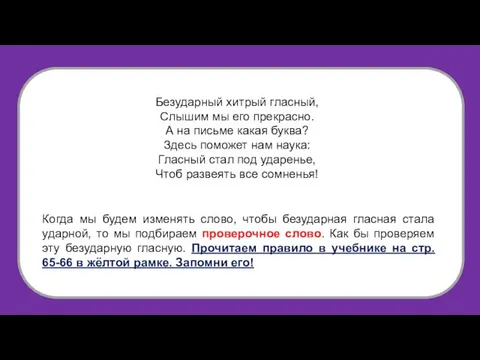 Безударный хитрый гласный,
Слышим мы его прекрасно.
А на письме какая буква?
Здесь поможет нам наука:
Гласный стал под ударенье,
Чтоб развеять все сомненья!

Когда мы будем изменять слово, чтобы безударная гласная стала ударной, то мы подбираем проверочное слово. Как бы проверяем эту безударную гласную. Прочитаем правило в учебнике на стр. 65-66 в жёлтой рамке. Запомни его!